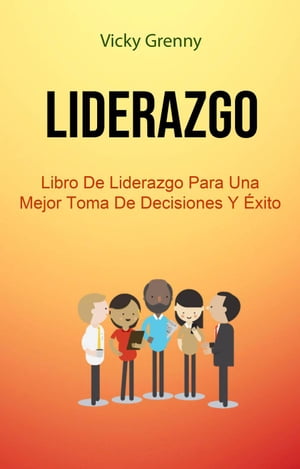 Vicky Grenny

LIDERAZGO

Libro De Liderazgo Para Una Mejor Toma De Decisiones Y Éxito